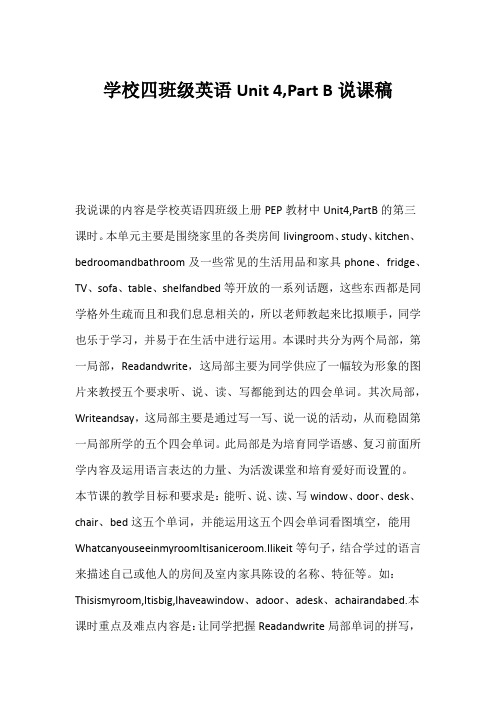 学校四班级英语 Unit 4,Part B 说课稿

我说课的内容是学校英语四班级上册 PEP 教材中 Unit4,PartB 的第三课时。本单元主要是围绕家里的各类房间 livingroom、study、kitchen、bedroomandbathroom 及一些常见的生活用品和家具 phone、fridge、TV、sofa、table、shelfandbed 等开放的一系列话题，这些东西都是同学格外生疏而且和我们息息相关的，所以老师教起来比拟顺手，同学也乐于学习，并易于在生活中进行运用。本课时共分为两个局部，第一局部，Readandwrite，这局部主要为同学供应了一幅较为形象的图片来教授五个要求听、说、读、写都能到达的四会单词。其次局部，Writeandsay，这局部主要是通过写一写、说一说的活动，从而稳固第一局部所学的五个四会单词。此局部是为培育同学语感、复习前面所学内容及运用语言表达的力量、为活泼课堂和培育爱好而设置的。本节课的教学目标和要求是：能听、说、读、写 window、door、desk、chair、bed 这五个单词，并能运用这五个四会单词看图填空，能用 WhatcanyouseeinmyroomItisaniceroom.Ilikeit 等句子，结合学过的语言来描述自己或他人的房间及室内家具陈设的名称、特征等。如：Thisismyroom,Itisbig,Ihaveawindow、adoor、adesk、achairandabed.本课时重点及难点内容是：让同学把握 Readandwrite 局部单词的拼写，